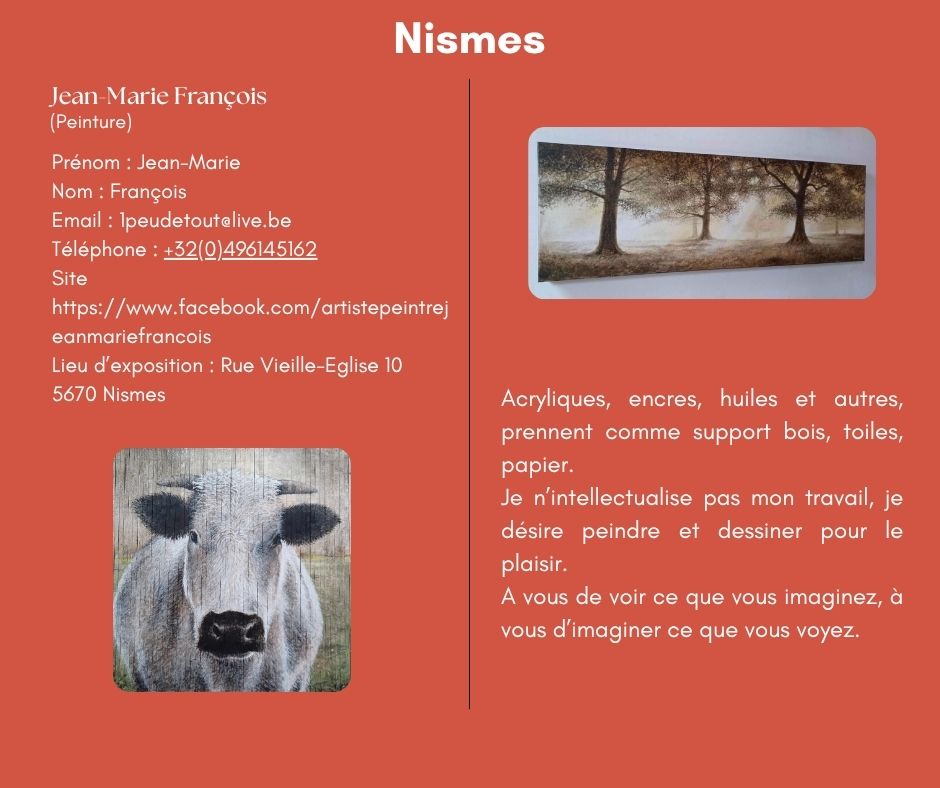 Nismes

Jean-Marie François
(Peinture)

Prénom : Jean-Marie
Nom : François
Email : 1peudetout@live.be
Téléphone : +32(0)496145162
Site
https://www.facebook.com/artistepeintrejeanmariefrancois
Lieu d'exposition : Rue Vieille-Eglise 10
5670 Nismes

Acryliques, encres, huiles et autres, prennent comme support bois, toiles, papier.
Je n'intellectualise pas mon travail, je désire peindre et dessiner pour le plaisir.
A vous de voir ce que vous imaginez, à vous d'imaginer ce que vous voyez.